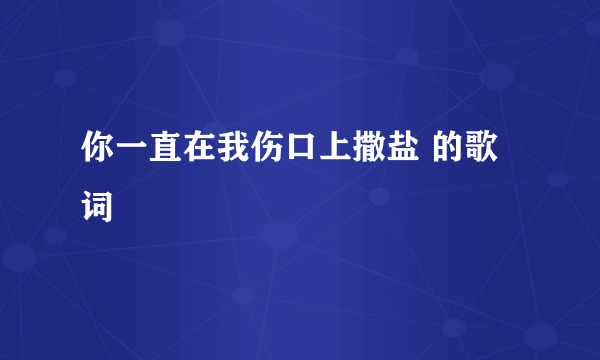 你一直在我伤口上撒盐 的歌词